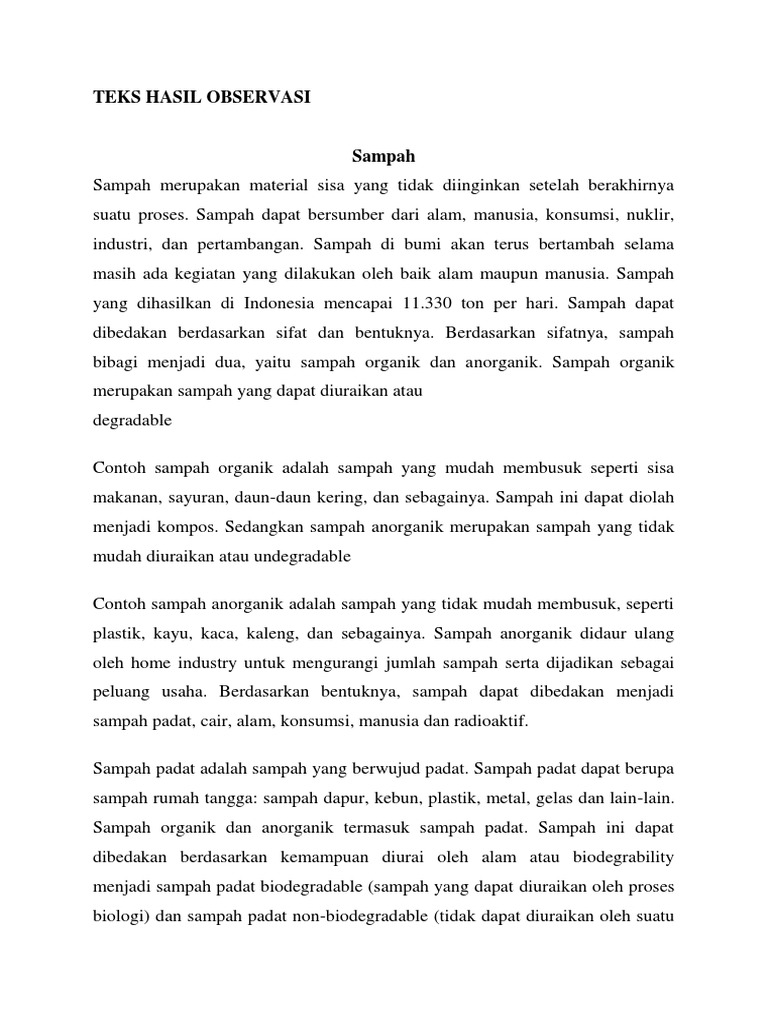 TEKS HASIL OBSERVASI

Sampah

Sampah merupakan material sisa yang tidak diinginkan setelah berakhirnya suatu proses. Sampah dapat bersumber dari alam, manusia, konsumsi, nuklir, industri, dan pertambangan. Sampah di bumi akan terus bertambah selama masih ada kegiatan yang dilakukan oleh baik alam maupun manusia. Sampah yang dihasilkan di Indonesia mencapai 11.330 ton per hari. Sampah dapat dibedakan berdasarkan sifat dan bentuknya. Berdasarkan sifatnya, sampah bibagi menjadi dua, yaitu sampah organik dan anorganik. Sampah organik merupakan sampah yang dapat diuraikan atau
degradable

Contoh sampah organik adalah sampah yang mudah membusuk seperti sisa makanan, sayuran, daun-daun kering, dan sebagainya. Sampah ini dapat diolah menjadi kompos. Sedangkan sampah anorganik merupakan sampah yang tidak mudah diuraikan atau undegradable

Contoh sampah anorganik adalah sampah yang tidak mudah membusuk, seperti plastik, kayu, kaca, kaleng, dan sebagainya. Sampah anorganik didaur ulang oleh home industry untuk mengurangi jumlah sampah serta dijadikan sebagai peluang usaha. Berdasarkan bentuknya, sampah dapat dibedakan menjadi sampah padat, cair, alam, konsumsi, manusia dan radioaktif.

Sampah padat adalah sampah yang berwujud padat. Sampah padat dapat berupa sampah rumah tangga: sampah dapur, kebun, plastik, metal, gelas dan lain-lain. Sampah organik dan anorganik termasuk sampah padat. Sampah ini dapat dibedakan berdasarkan kemampuan diurai oleh alam atau biodegrability menjadi sampah padat biodegradable (sampah yang dapat diuraikan oleh proses biologi) dan sampah padat non-biodegradable (tidak dapat diuraikan oleh suatu